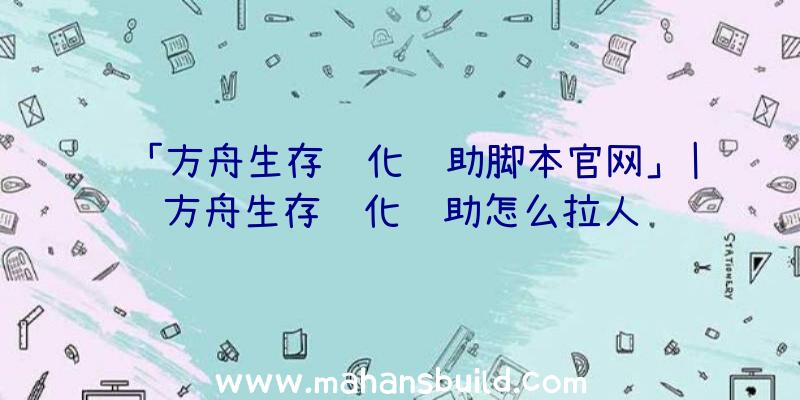 「方舟生存 化 助脚本官网」|方舟生存 化 助怎么拉人

STATIONERY

www.mahansbuild.com